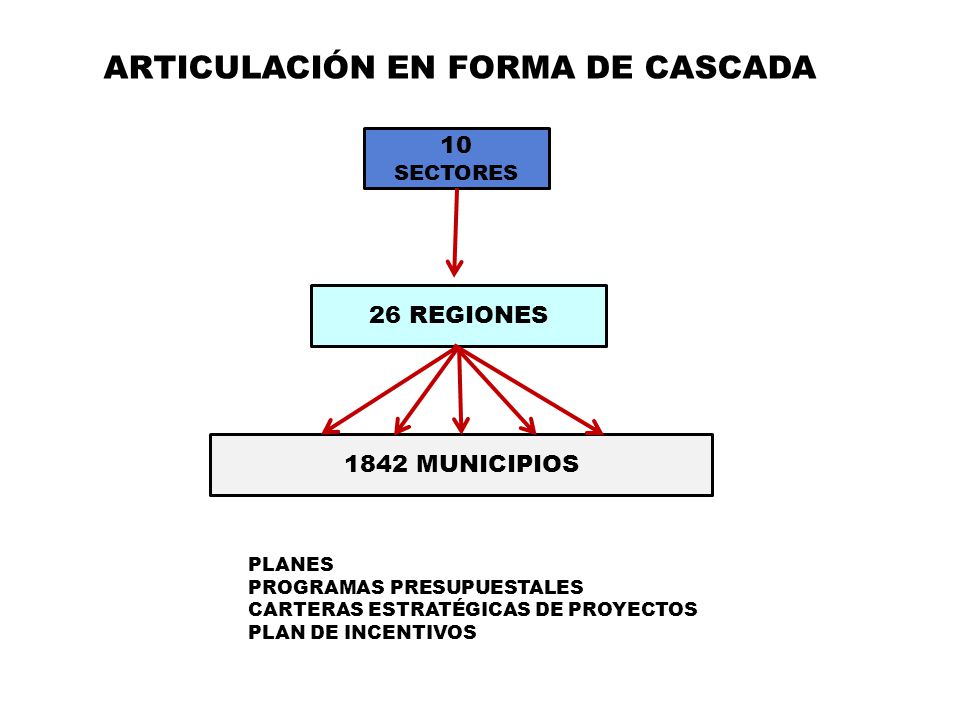 ARTICULACIÓN EN FORMA DE CASCADA

10
SECTORES

26 REGIONES

1842 MUNICIPIOS

PLANES
PROGRAMAS PRESUPUESTALES
CARTERAS ESTRATÉGICAS DE PROYECTOS
PLAN DE INCENTIVOS